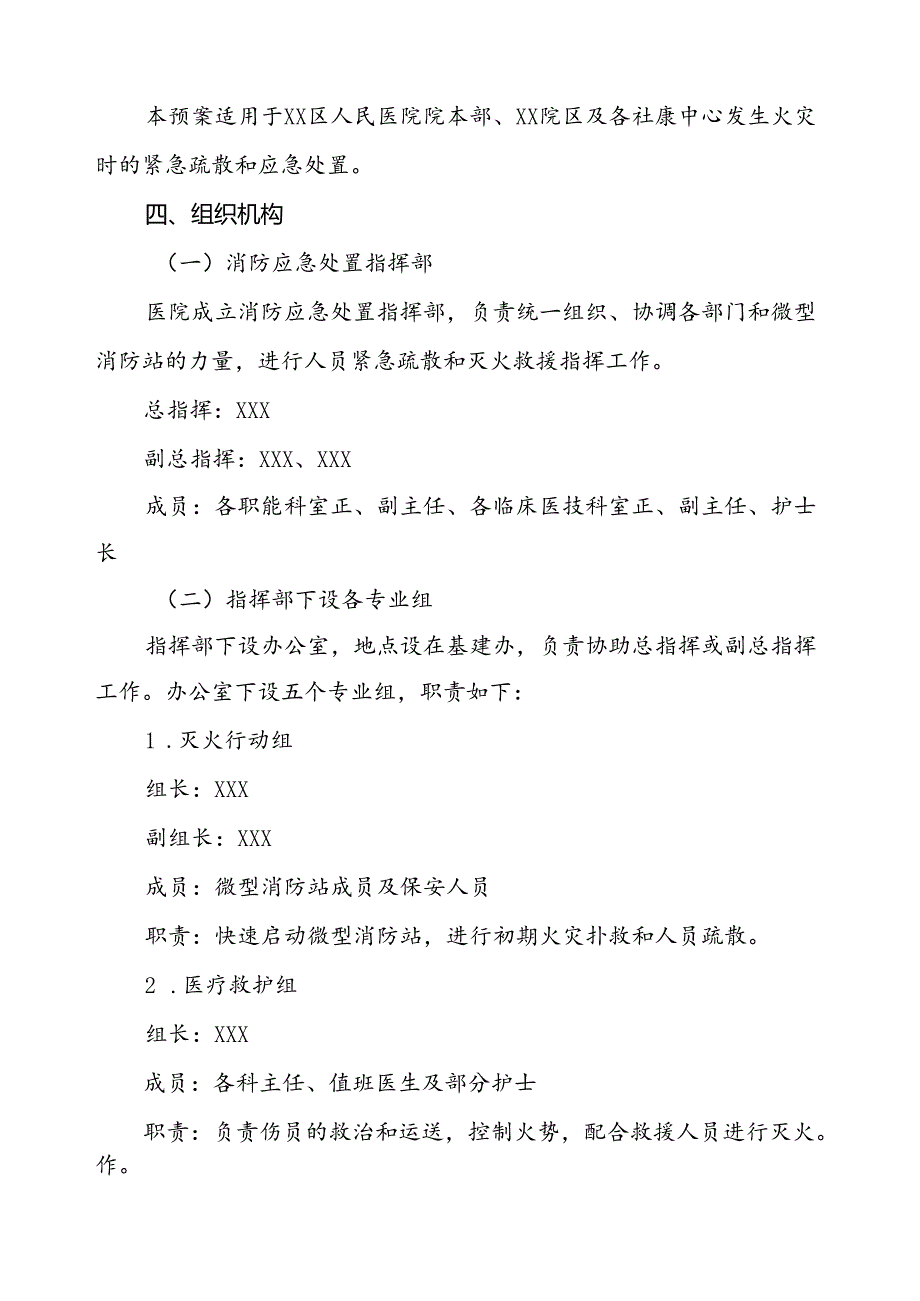 本预案适用于XX区人民医院院本部、XX院区及各社康中心发生火灾时的紧急疏散和应急处置。

四、组织机构

（一）消防应急处置指挥部

医院成立消防应急处置指挥部，负责统一组织、协调各部门和微型消防站的力量，进行人员紧急疏散和灭火救援指挥工作。

总指挥：XXX

副总指挥：XXX、XXX

成员：各职能科室正、副主任、各临床医技科室正、副主任、护士长

（二）指挥部下设各专业组

指挥部下设办公室，地点设在基建办，负责协助总指挥或副总指挥工作。办公室下设五个专业组，职责如下：

1．灭火行动组

组长：XXX

副组长：XXX

成员：微型消防站成员及保安人员

职责：快速启动微型消防站，进行初期火灾扑救和人员疏散。

2．医疗救护组

组长：XXX

成员：各科主任、值班医生及部分护士

职责：负责伤员的救治和运送，控制火势，配合救援人员进行灭火。作。